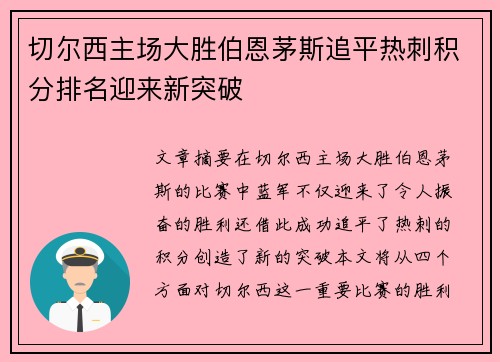 切尔西主场大胜伯恩茅斯追平热刺积分排名迎来新突破

文章摘要在切尔西主场大胜伯恩茅斯的比赛中蓝军不仅迎来了令人振奋的胜利还借此成功追平了热刺的积分创造了新的突破本文将从四个方面对切尔西这一重要比赛的胜利